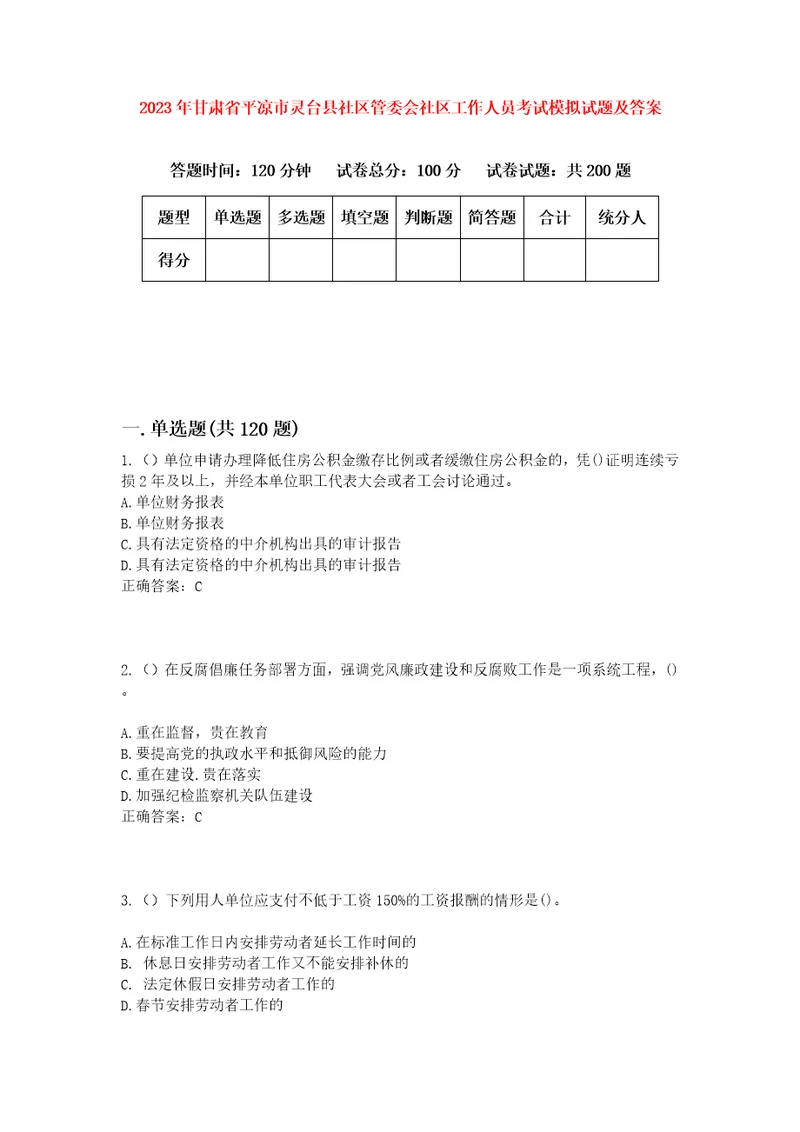 2023年甘肃省平凉市灵台县社区管委会社区工作人员考试模拟试题及答案

答题时间：120分钟　试卷总分：100分　试卷试题：共200题

| 题型 | 单选题 | 多选题 | 填空题 | 判断题 | 简答题 | 合计 | 统分人 |
|---|---|---|---|---|---|---|---|
| 得分 | | | | | | | |

一.单选题(共120题)

1.（）单位申请办理降低住房公积金缴存比例或者缓缴住房公积金的，凭()证明连续亏损2年及以上，并经本单位职工代表大会或者工会讨论通过。
A.单位财务报表
B.单位财务报表
C.具有法定资格的中介机构出具的审计报告
D.具有法定资格的中介机构出具的审计报告
正确答案：C

2.（）在反腐倡廉任务部署方面，强调党风廉政建设和反腐败工作是一项系统工程，()。

A.重在监督，贵在教育
B.要提高党的执政水平和抵御风险的能力
C.重在建设.贵在落实
D.加强纪检监察机关队伍建设
正确答案：C

3.（）下列用人单位应支付不低于工资150%的工资报酬的情形是()。

A.在标准工作日内安排劳动者延长工作时间的
B. 休息日安排劳动者工作又不能安排补休的
C. 法定休假日安排劳动者工作的
D.春节安排劳动者工作的